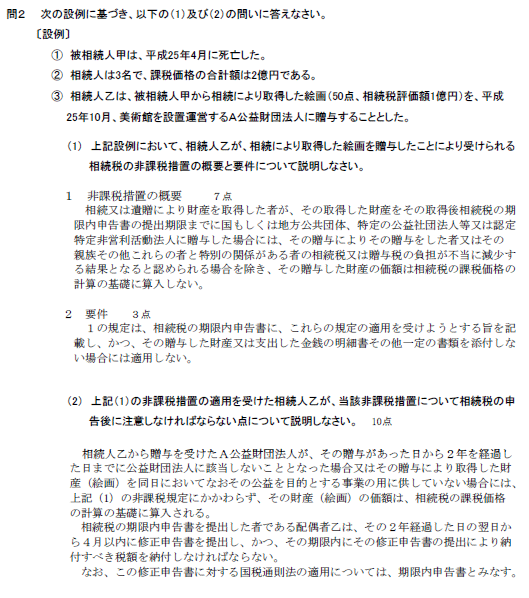 問2　次の設例に基づき、以下の(1)及び(2)の問いに答えなさい。
〔設例〕
① 被相続人甲は、平成25年4月に死亡した。
② 相続人は3名で、課税価格の合計額は2億円である。
③ 相続人乙は、被相続人甲から相続により取得した絵画(50点、相続税評価額1億円)を、平成25年10月、美術館を設置運営するA公益財団法人に贈与することとした。

(1) 上記設例において、相続人乙が、相続により取得した絵画を贈与したことにより受けられる相続税の非課税措置の概要と要件について説明しなさい。

1　非課税措置の概要　　7点
相続又は遺贈により財産を取得した者が、その取得した財産をその取得後相続税の期限内申告書の提出期限までに国もしくは地方公共団体、特定の公益社団法人等又は認定特定非営利活動法人に贈与した場合には、その贈与によりその贈与をした者又はその親族その他これらの者と特別の関係がある者の相続税又は贈与税の負担が不当に減少する結果となると認められる場合を除き、その贈与した財産の価額は相続税の課税価格の計算の基礎に算入しない。

2　要件　　3点
1の規定は、相続税の期限内申告書に、これらの規定の適用を受けようとする旨を記載し、かつ、その贈与した財産又は支出した金銭の明細書その他一定の書類を添付しない場合には適用しない。

(2) 上記(1)の非課税措置の適用を受けた相続人乙が、当該非課税措置について相続税の申告後に注意しなければならない点について説明しなさい。　10点

相続人乙から贈与を受けたA公益財団法人が、その贈与があった日から2年を経過した日までに公益財団法人に該当しないこととなった場合又はその贈与により取得した財産（絵画）を同日においてなおその公益を目的とする事業の用に供していない場合には、上記（1）の非課税規定にかかわらず、その財産（絵画）の価額は、相続税の課税価格の計算の基礎に算入される。
相続税の期限内申告書を提出した者である配偶者乙は、その2年経過した日の翌日から4月以内に修正申告書を提出し、かつ、その期限内にその修正申告書の提出により納付すべき税額を納付しなければならない。
なお、この修正申告書に対する国税通則法の適用については、期限内申告書とみなす。